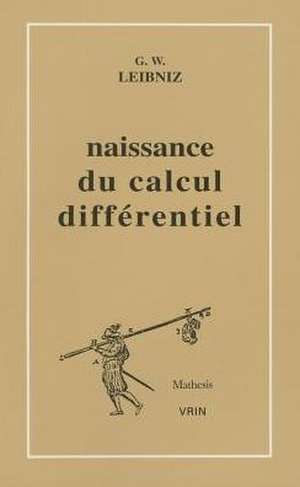 G. W.
LEIBNIZ

naissance
du calcul
différentiel

Mathesis

VRIN